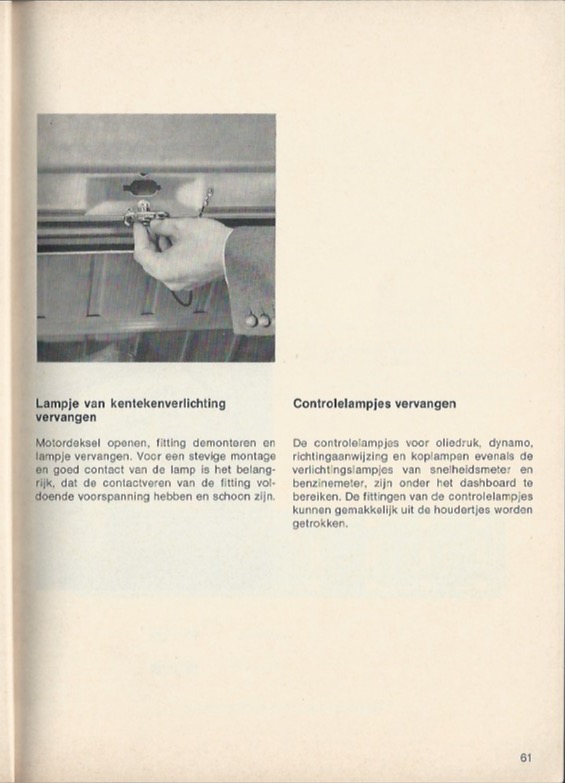 Lampje van kentekenverlichting vervangen

Motordeksel openen, fitting demonteren en lampje vervangen. Voor een stevige montage en goed contact van de lamp is het belangrijk, dat de contactveren van de fitting voldoende voorspanning hebben en schoon zijn.

Controlelampjes vervangen

De controlelampjes voor oliedruk, dynamo, richtingaanwijzing en koplampen evenals de verlichtingslampjes van snelheidsmeter en benzinemeter, zijn onder het dashboard te bereiken. De fittingen van de controlelampjes kunnen gemakkelijk uit de houdertjes worden getrokken.

61